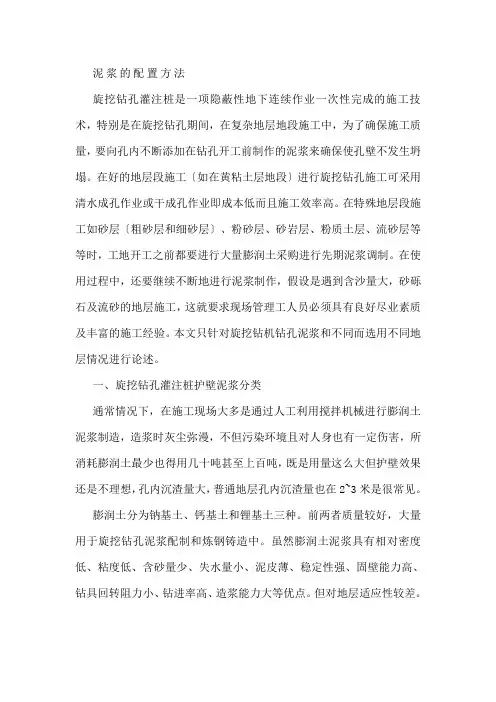 泥浆的配置方法

旋挖钻孔灌注桩是一项隐蔽性地下连续作业一次性完成的施工技术，特别是在旋挖钻孔期间，在复杂地层地段施工中，为了确保施工质量，要向孔内不断添加在钻孔开工前制作的泥浆来确保使孔壁不发生坍塌。在好的地层段施工〔如在黄粘土层地段〕进行旋挖钻孔施工可采用清水成孔作业或干成孔作业即成本低而且施工效率高。在特殊地层段施工如砂层〔粗砂层和细砂层〕、粉砂层、砂岩层、粉质土层、流砂层等等时，工地开工之前都要进行大量膨润土采购进行先期泥浆调制。在使用过程中，还要继续不断地进行泥浆制作，假设是遇到含沙量大，砂砾石及流砂的地层施工，这就要求现场管理工人员必须具有良好尽业素质及丰富的施工经验。本文只针对旋挖钻机钻孔泥浆和不同而选用不同地层情况进行论述。

一、旋挖钻孔灌注桩护壁泥浆分类

通常情况下，在施工现场大多是通过人工利用搅拌机械进行膨润土泥浆制造，造浆时灰尘弥漫，不但污染环境且对人身也有一定伤害，所消耗膨润土最少也得用几十吨甚至上百吨，既是用量这么大但护壁效果还是不理想，孔内沉渣量大，普通地层孔内沉渣量也在2~3米是很常见。

膨润土分为钠基土、钙基土和锂基土三种。前两者质量较好，大量用于旋挖钻孔泥浆配制和炼钢铸造中。虽然膨润土泥浆具有相对密度低、粘度低、含砂量少、失水量小、泥皮薄、稳定性强、固壁能力高、钻具回转阻力小、钻进率高、造浆能力大等优点。但对地层适应性较差。